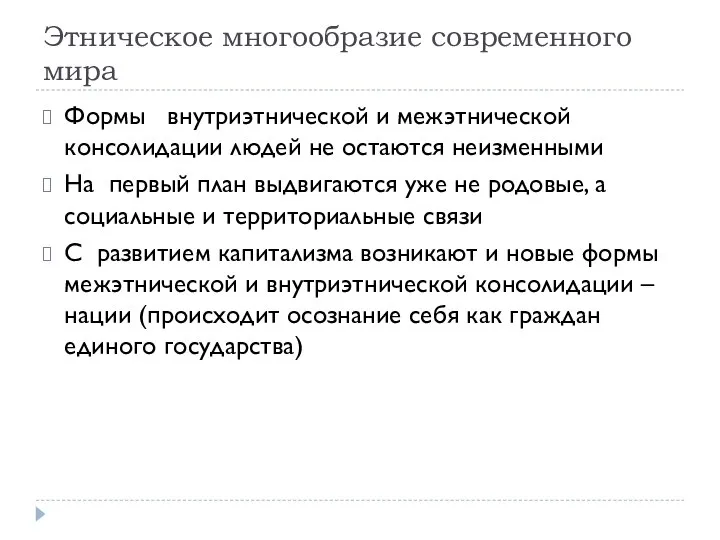 Этническое многообразие современного мира

Формы внутриэтнической и межэтнической консолидации людей не остаются неизменными

На первый план выдвигаются уже не родовые, а социальные и территориальные связи

С развитием капитализма возникают и новые формы межэтнической и внутриэтнической консолидации – нации (происходит осознание себя как граждан единого государства)